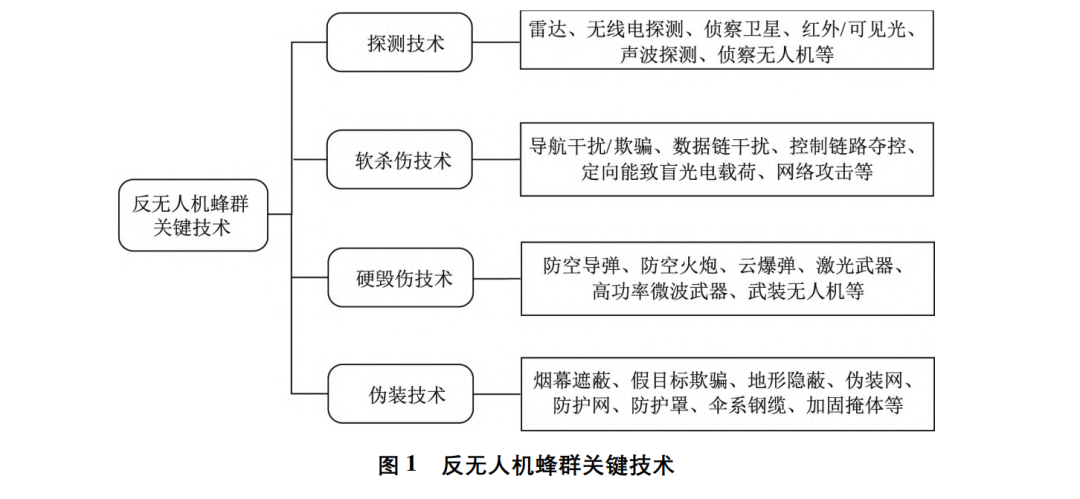 反无人机蜂群关键技术

探测技术

雷达、无线电探测、侦察卫星、红外/可见光、声波探测、侦察无人机等

软杀伤技术

导航干扰/欺骗、数据链干扰、控制链路夺控、定向能致盲光电载荷、网络攻击等

硬毁伤技术

防空导弹、防空火炮、云爆弹、激光武器、高功率微波武器、武装无人机等

伪装技术

烟幕遮蔽、假目标欺骗、地形隐蔽、伪装网、防护网、防护罩、伞系钢缆、加固掩体等

图 1　反无人机蜂群关键技术